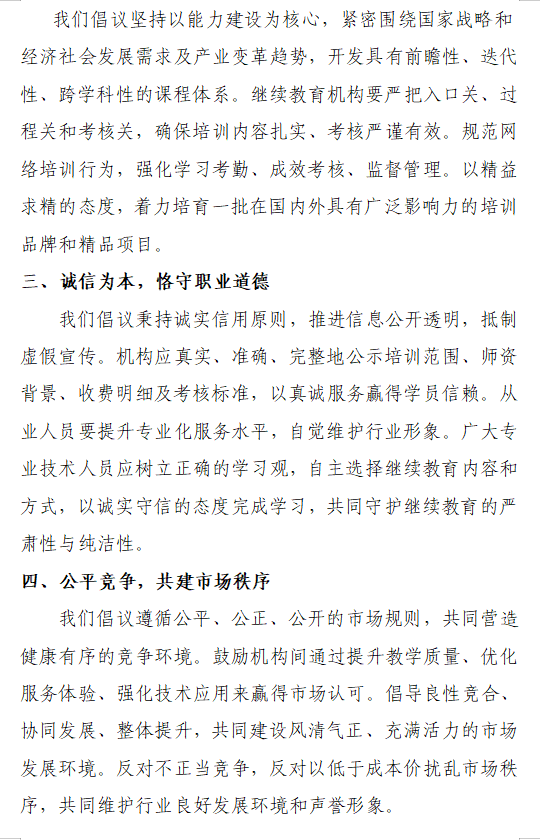 我们倡议坚持以能力建设为核心，紧密围绕国家战略和经济社会发展需求及产业变革趋势，开发具有前瞻性、迭代性、跨学科性的课程体系。继续教育机构要严把入口关、过程关和考核关，确保培训内容扎实、考核严谨有效。规范网络培训行为，强化学习考勤、成效考核、监督管理。以精益求精的态度，着力培育一批在国内外具有广泛影响力的培训品牌和精品项目。

三、诚信为本，恪守职业道德

我们倡议秉持诚实信用原则，推进信息公开透明，抵制虚假宣传。机构应真实、准确、完整地公示培训范围、师资背景、收费明细及考核标准，以真诚服务赢得学员信赖。从业人员要提升专业化服务水平，自觉维护行业形象。广大专业技术人员应树立正确的学习观，自主选择继续教育内容和方式，以诚实守信的态度完成学习，共同守护继续教育的严肃性与纯洁性。

四、公平竞争，共建市场秩序

我们倡议遵循公平、公正、公开的市场规则，共同营造健康有序的竞争环境。鼓励机构间通过提升教学质量、优化服务体验、强化技术应用来赢得市场认可。倡导良性竞合、协同发展、整体提升，共同建设风清气正、充满活力的市场发展环境。反对不正当竞争，反对以低于成本价扰乱市场秩序，共同维护行业良好发展环境和声誉形象。